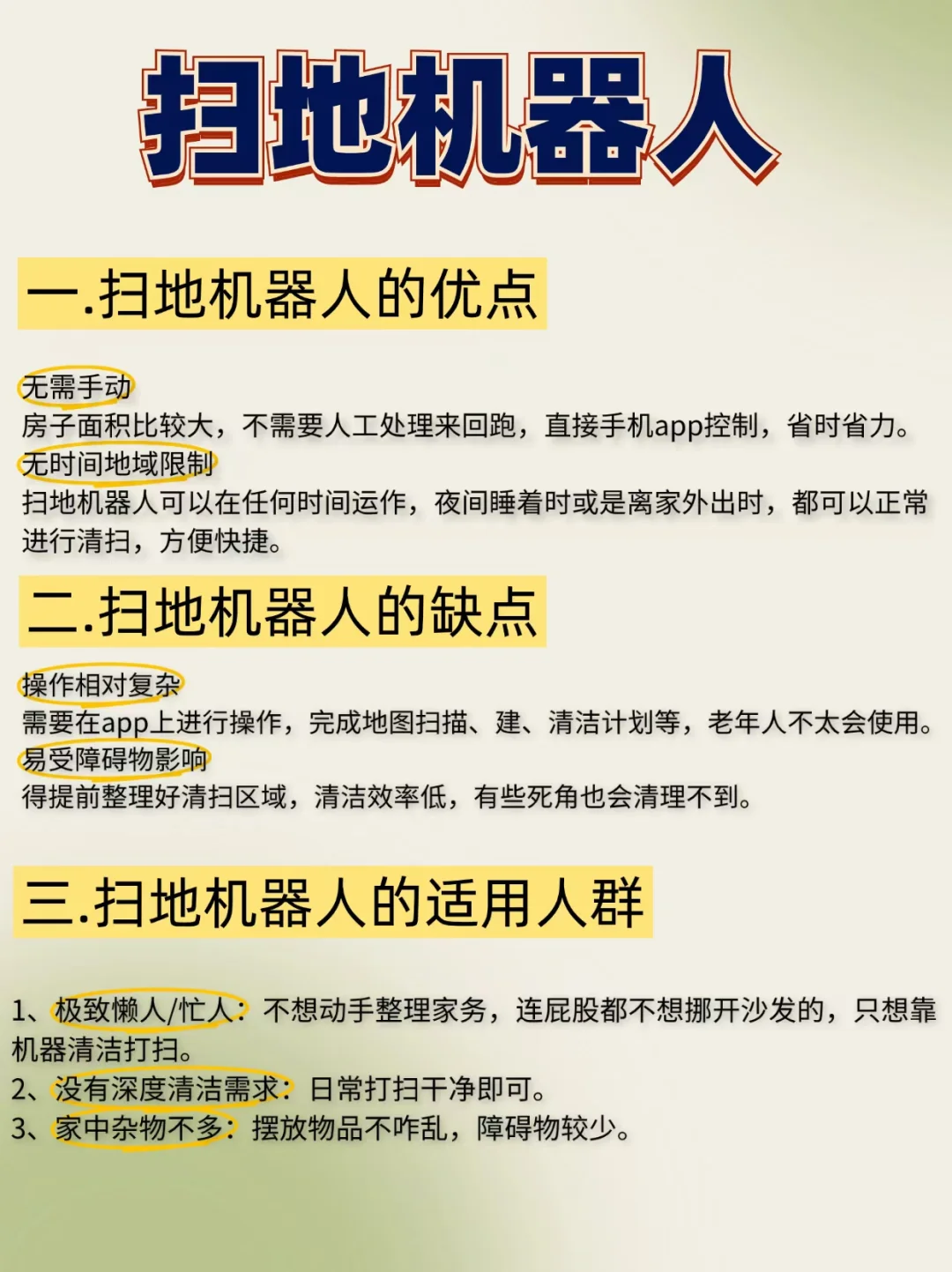 扫地机器人

一.扫地机器人的优点

无需手动
房子面积比较大，不需要人工处理来回跑，直接手机app控制，省时省力。
无时间地域限制
扫地机器人可以在任何时间运作，夜间睡着时或是离家外出时，都可以正常进行清扫，方便快捷。

二.扫地机器人的缺点

操作相对复杂
需要在app上进行操作，完成地图扫描、建、清洁计划等，老年人不太会使用。
易受障碍物影响
得提前整理好清扫区域，清洁效率低，有些死角也会清理不到。

三.扫地机器人的适用人群

1、极致懒人/忙人：不想动手整理家务，连屁股都不想挪开沙发的，只想靠机器清洁打扫。
2、没有深度清洁需求：日常打扫干净即可。
3、家中杂物不多：摆放物品不咋乱，障碍物较少。